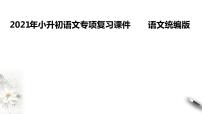 2021年小升初语文专项复习课件　　语文统编版